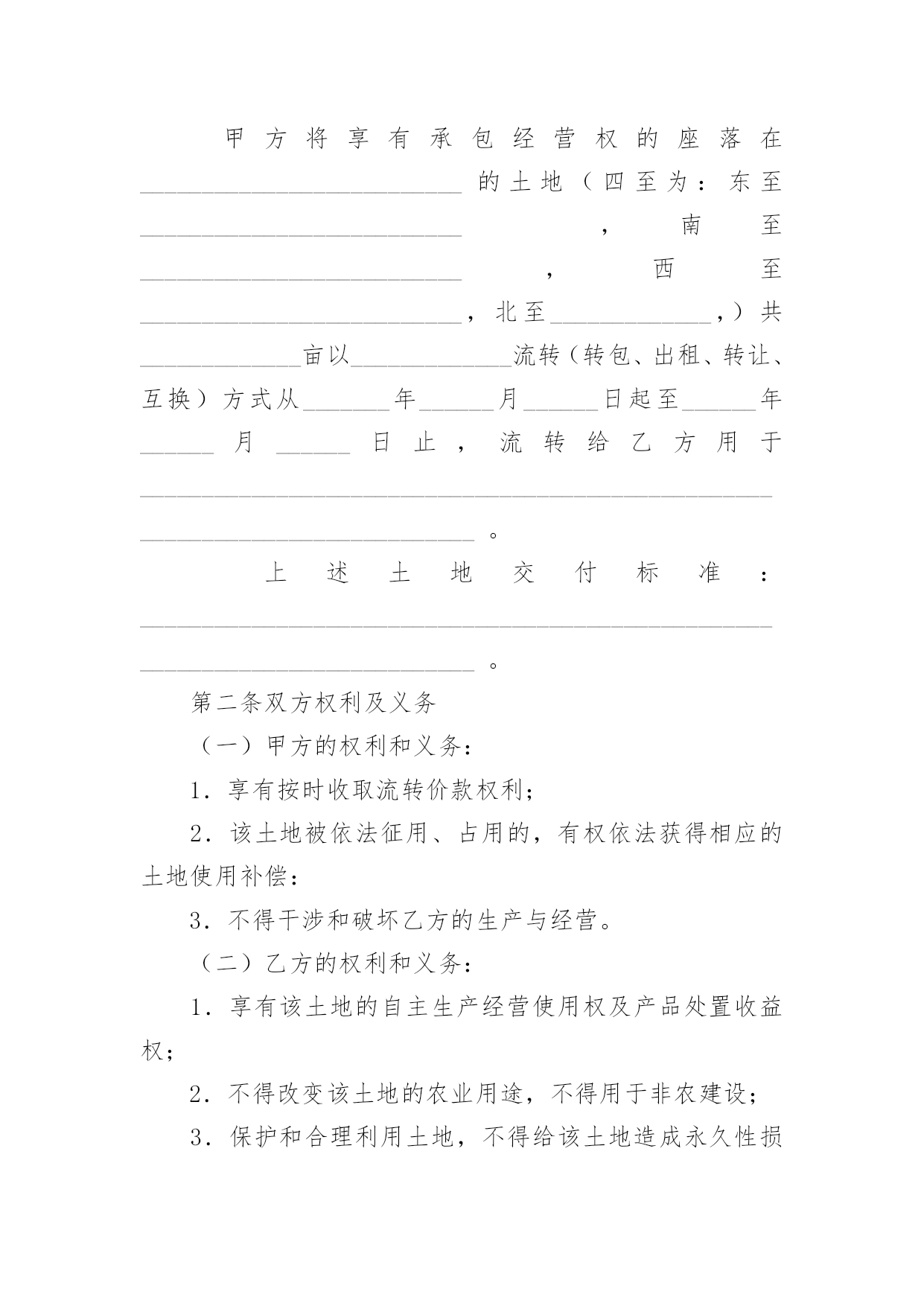 甲方将享有承包经营权的座落在____的土地（四至为：东至____，南至____，西至____，北至____，）共____亩以____流转（转包、出租、转让、互换）方式从____年____月____日起至____年____月____日止，流转给乙方用于____。

上述土地交付标准：____。

第二条双方权利及义务

（一）甲方的权利和义务：

1．享有按时收取流转价款权利；

2．该土地被依法征用、占用的，有权依法获得相应的土地使用补偿：

3．不得干涉和破坏乙方的生产与经营。

（二）乙方的权利和义务：

1．享有该土地的自主生产经营使用权及产品处置收益权；

2．不得改变该土地的农业用途，不得用于非农建设；

3．保护和合理利用土地，不得给该土地造成永久性损